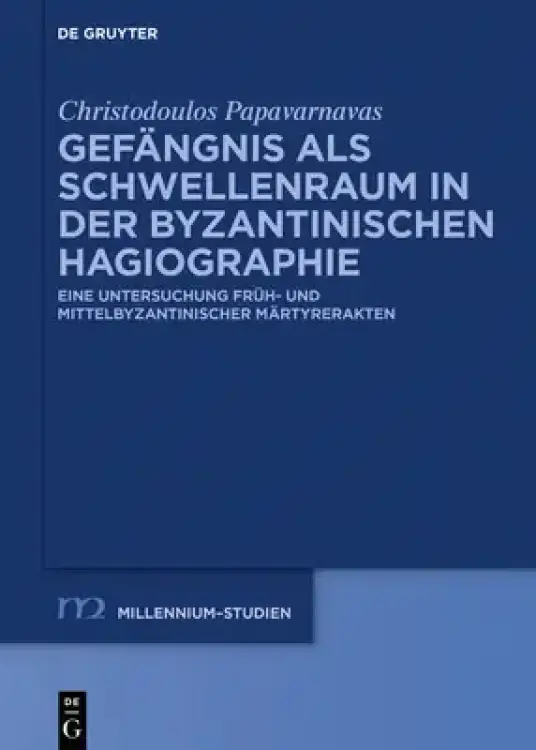 DE GRUYTER

Christodoulos Papavarnavas

GEFÄNGNIS ALS SCHWELLENRAUM IN DER BYZANTINISCHEN HAGIOGRAPHIE

EINE UNTERSUCHUNG FRÜH- UND MITTELBYZANTINISCHER MÄRTYRERAKTEN

m MILLENNIUM-STUDIEN

DE G